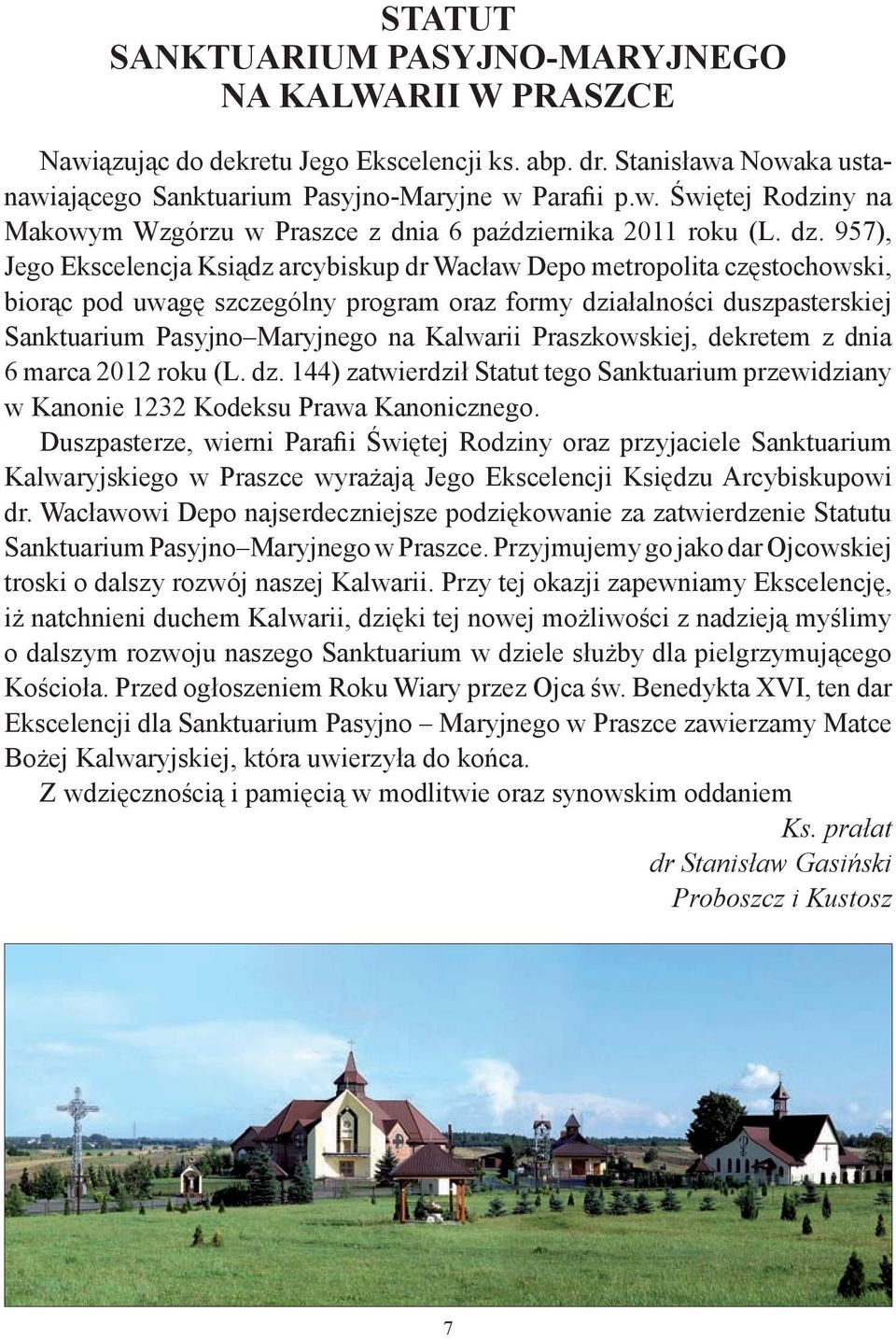 STATUT
SANKTUARIUM PASYJNO-MARYJNEGO
NA KALWARII W PRASZCE

Nawiązując do dekretu Jego Ekscelencji ks. abp. dr. Stanisława Nowaka ustanawiającego Sanktuarium Pasyjno-Maryjne w Parafii p.w. Świętej Rodziny na Makowym Wzgórzu w Praszce z dnia 6 października 2011 roku (L. dz. 957), Jego Ekscelencja Ksiądz arcybiskup dr Wacław Depo metropolita częstochowski, biorąc pod uwagę szczególny program oraz formy działalności duszpasterskiej Sanktuarium Pasyjno–Maryjnego na Kalwarii Praszkowskiej, dekretem z dnia 6 marca 2012 roku (L. dz. 144) zatwierdził Statut tego Sanktuarium przewidziany w Kanonie 1232 Kodeksu Prawa Kanonicznego.

Duszpasterze, wierni Parafii Świętej Rodziny oraz przyjaciele Sanktuarium Kalwaryjskiego w Praszce wyrażają Jego Ekscelencji Księdzu Arcybiskupowi dr. Wacławowi Depo najserdeczniejsze podziękowanie za zatwierdzenie Statutu Sanktuarium Pasyjno–Maryjnego w Praszce. Przyjmujemy go jako dar Ojcowskiej troski o dalszy rozwój naszej Kalwarii. Przy tej okazji zapewniamy Ekscelencję, iż natchnieni duchem Kalwarii, dzięki tej nowej możliwości z nadzieją myślimy o dalszym rozwoju naszego Sanktuarium w dziele służby dla pielgrzymującego Kościoła. Przed ogłoszeniem Roku Wiary przez Ojca św. Benedykta XVI, ten dar Ekscelencji dla Sanktuarium Pasyjno – Maryjnego w Praszce zawierzamy Matce Bożej Kalwaryjskiej, która uwierzyła do końca.

Z wdzięcznością i pamięcią w modlitwie oraz synowskim oddaniem

Ks. prałat
dr Stanisław Gasiński
Proboszcz i Kustosz

7